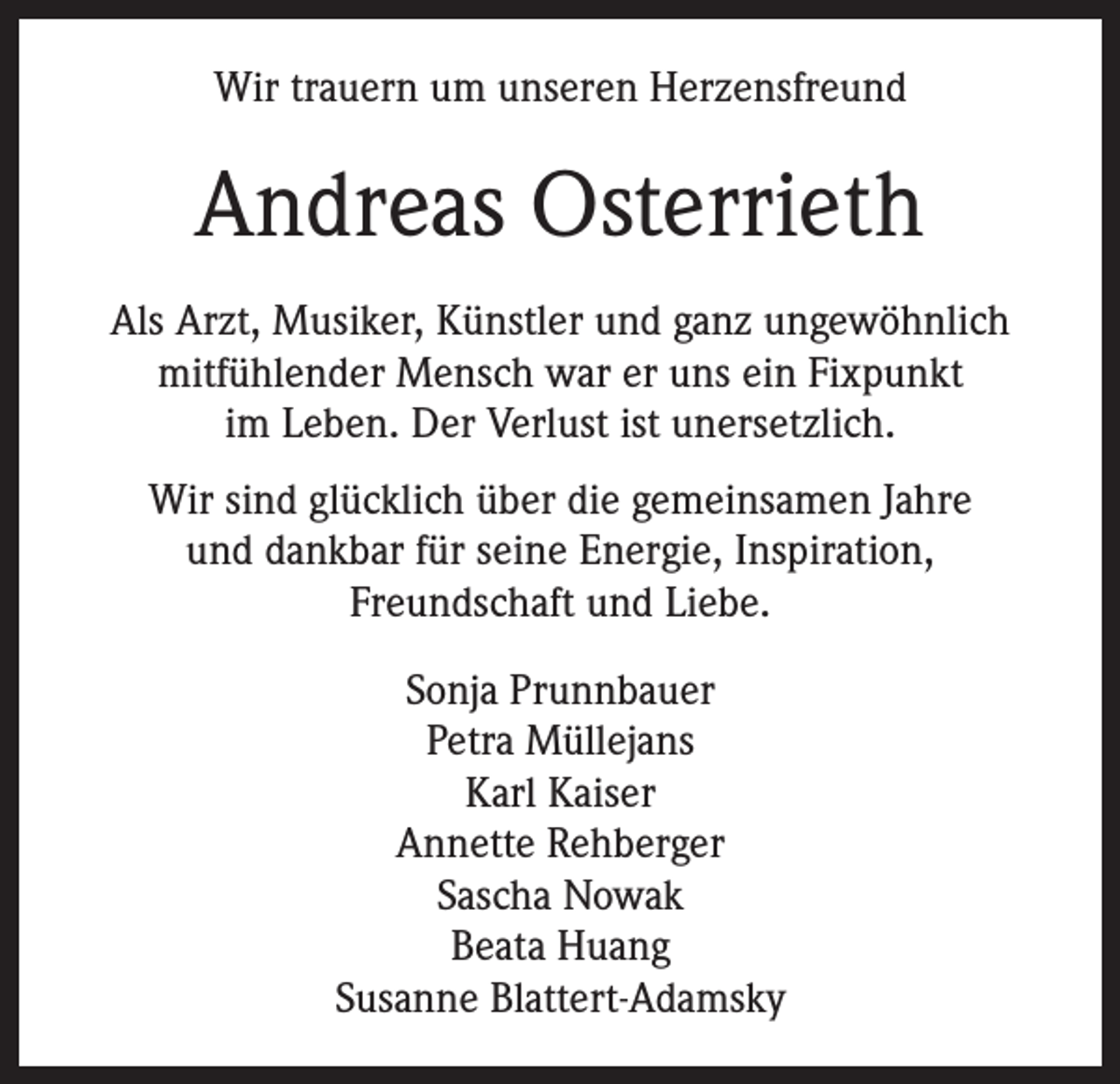 Wir trauern um unseren Herzensfreund

Andreas Osterrieth

Als Arzt, Musiker, Künstler und ganz ungewöhnlich mitfühlender Mensch war er uns ein Fixpunkt im Leben. Der Verlust ist unersetzlich.

Wir sind glücklich über die gemeinsamen Jahre und dankbar für seine Energie, Inspiration, Freundschaft und Liebe.

Sonja Prunnbauer
Petra Müllejans
Karl Kaiser
Annette Rehberger
Sascha Nowak
Beata Huang
Susanne Blattert-Adamsky